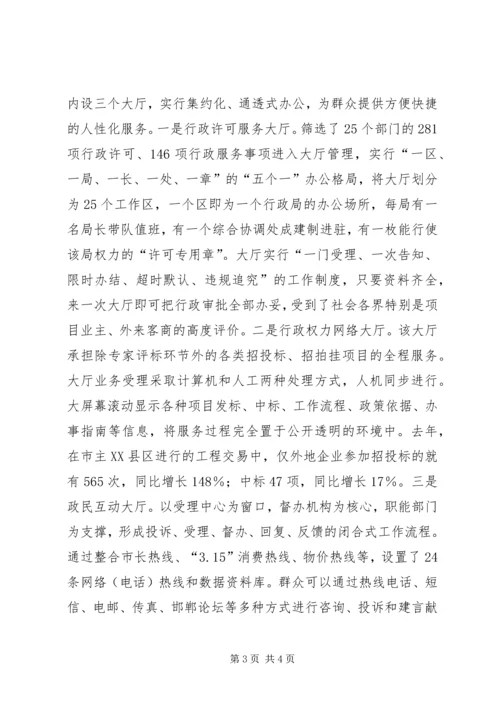 内设三个大厅，实行集约化、通透式办公，为群众提供方便快捷的人性化服务。一是行政许可服务大厅。筛选了25个部门的281项行政许可、146项行政服务事项进入大厅管理，实行“一区、一局、一长、一处、一章”的“五个一”办公格局，将大厅划分为25个工作区，一个区即为一个行政局的办公场所，每局有一名局长带队值班，有一个综合协调处成建制进驻，有一枚能行使该局权力的“许可专用章”。大厅实行“一门受理、一次告知、限时办结、超时默认、违规追究”的工作制度，只要资料齐全，来一次大厅即可把行政审批全部办妥，受到了社会各界特别是项目业主、外来客商的高度评价。二是行政权力网络大厅。该大厅承担除专家评标环节外的各类招投标、招拍挂项目的全程服务。大厅业务受理采取计算机和人工两种处理方式，人机同步进行。大屏幕滚动显示各种项目发标、中标、工作流程、政策依据、办事指南等信息，将服务过程完全置于公开透明的环境中。去年，在市主XX县区进行的工程交易中，仅外地企业参加招投标的就有565次，同比增长148%；中标47项，同比增长17%。三是政民互动大厅。以受理中心为窗口，督办机构为核心，职能部门为支撑，形成投诉、受理、督办、回复、反馈的闭合式工作流程。通过整合市长热线、“3.15”消费热线、物价热线等，设置了24条网络（电话）热线和数据资料库。群众可以通过热线电话、短信、电邮、传真、邯郸论坛等多种方式进行咨询、投诉和建言献

第3页 共4页